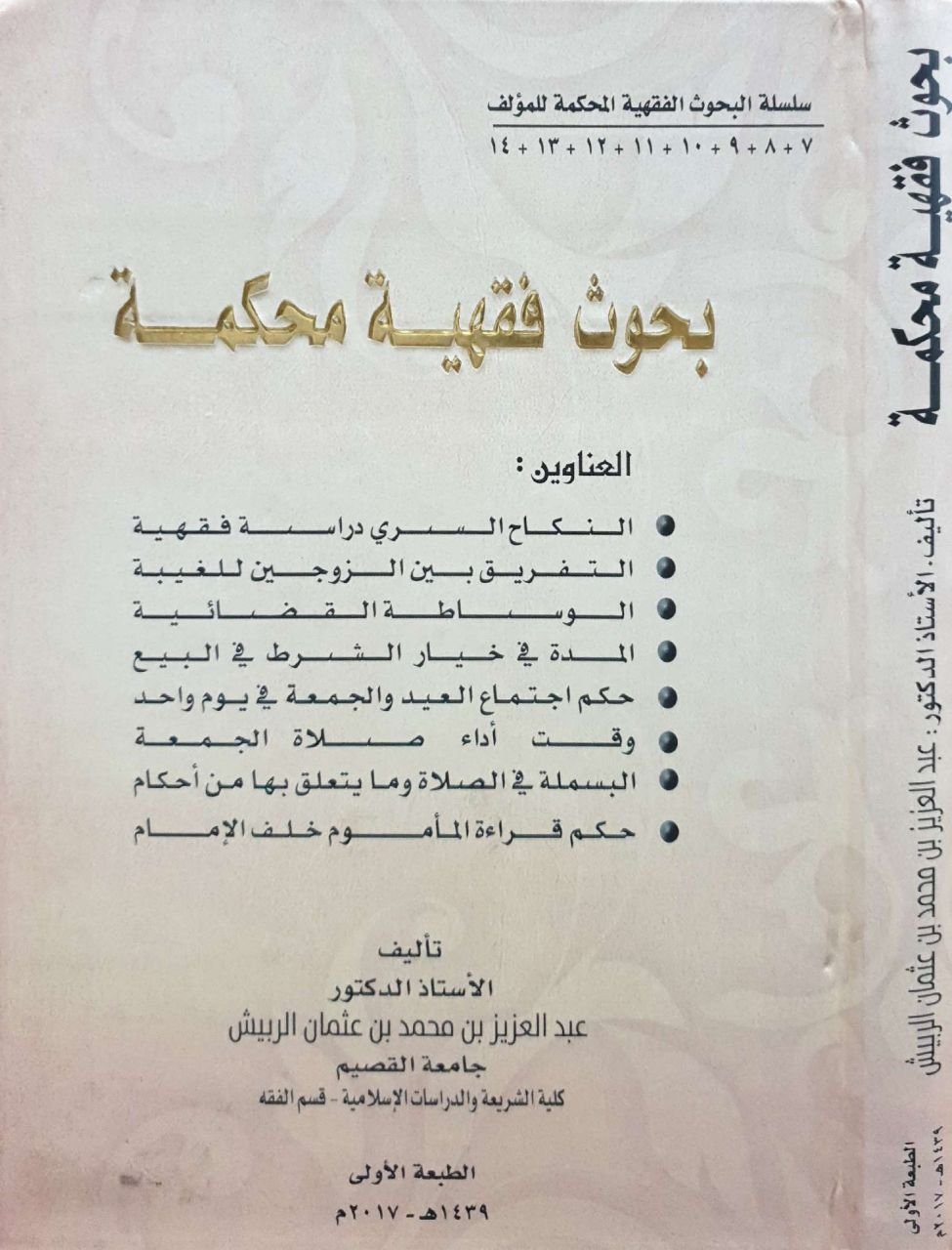 سلسلة البحوث الفقهية المحكمة للمؤلف
٧ + ٨ + ٩ + ١٠ + ١١ + ١٢ + ١٣ + ١٤

بحوث فقهية محكمة

العناوين :

النكاح السري دراسة فقهية
التفريق بين الزوجين للغيبة
الوساطة القضائية
المدة في خيار الشرط في البيع
حكم اجتماع العيد والجمعة في يوم واحد
وقت أداء صلاة الجمعة
البسملة في الصلاة وما يتعلق بها من أحكام
حكم قراءة المأموم خلف الإمام

تأليف
الأستاذ الدكتور
عبد العزيز بن محمد بن عثمان الربيش
جامعة القصيم
كلية الشريعة والدراسات الإسلامية - قسم الفقه

الطبعة الأولى
١٤٣٩هـ - ٢٠١٧م

بحوث فقهية محكمة
تأليف . الأستاذ الدكتور : عبد العزيز بن محمد بن عثمان الربيش
الطبعة الأولى
١٤٣٩هـ - ٢٠١٧م